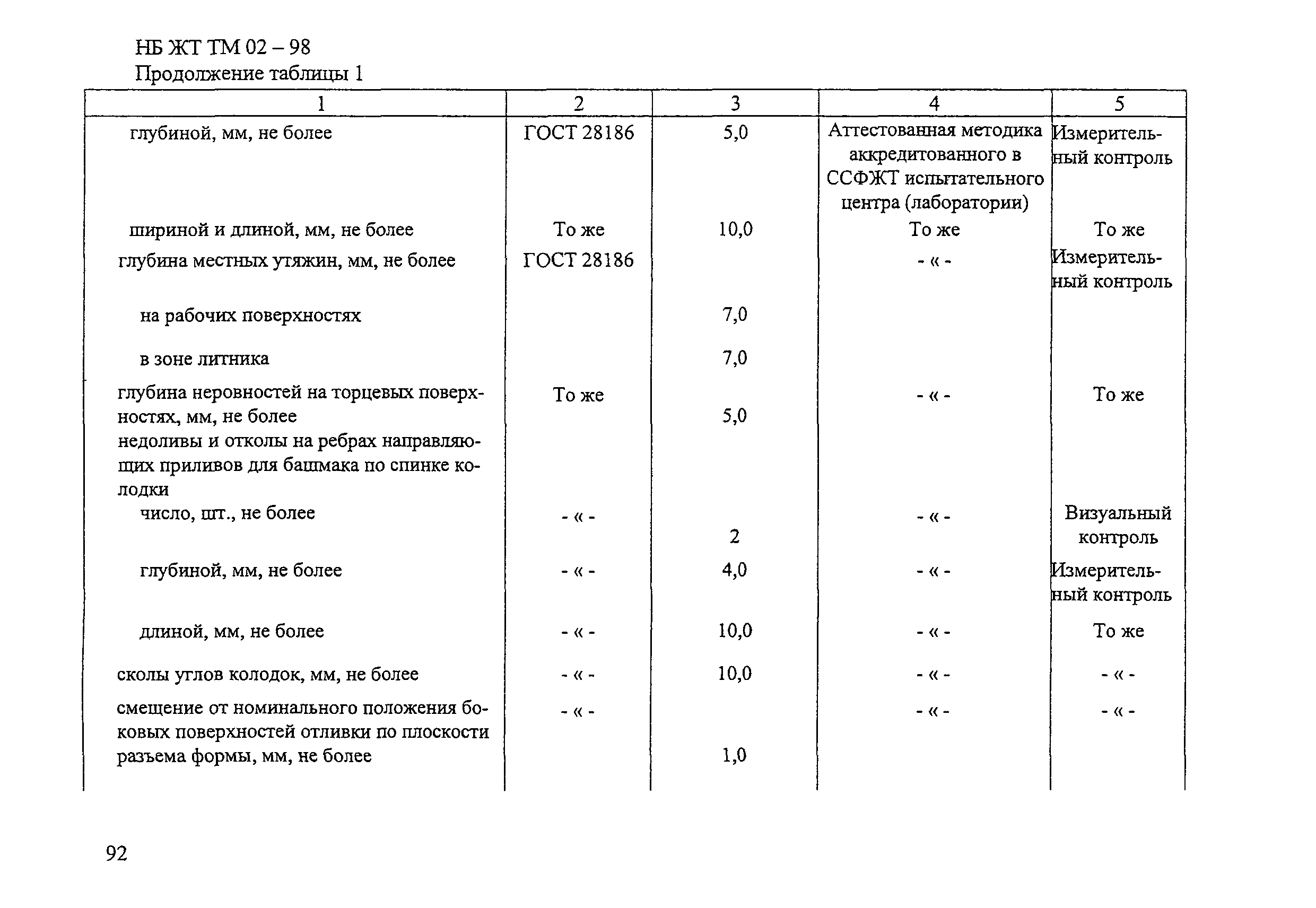 НБ ЖТ ТМ 02 – 98
Продолжение таблицы 1

| 1 | 2 | 3 | 4 | 5 |
|---|---|---|---|---|
| глубиной, мм, не более | ГОСТ 28186 | 5,0 | Аттестованная методика аккредитованного в ССФЖТ испытательного центра (лаборатории) | Измерительный контроль |
| шириной и длиной, мм, не более | То же | 10,0 | То же | То же |
| глубина местных утяжин, мм, не более | ГОСТ 28186 | | - « - | Измерительный контроль |
| на рабочих поверхностях | | 7,0 | | |
| в зоне литника | | 7,0 | | |
| глубина неровностей на торцевых поверхностях, мм, не более | То же | 5,0 | - « - | То же |
| недоливы и отколы на ребрах направляющих приливов для башмака по спинке колодки | | | | |
| число, шт., не более | - « - | 2 | - « - | Визуальный контроль |
| глубиной, мм, не более | - « - | 4,0 | - « - | Измерительный контроль |
| длиной, мм, не более | - « - | 10,0 | - « - | То же |
| сколы углов колодок, мм, не более | - « - | 10,0 | - « - | - « - |
| смещение от номинального положения боковых поверхностей отливки по плоскости разъема формы, мм, не более | - « - | 1,0 | - « - | - « - |

92